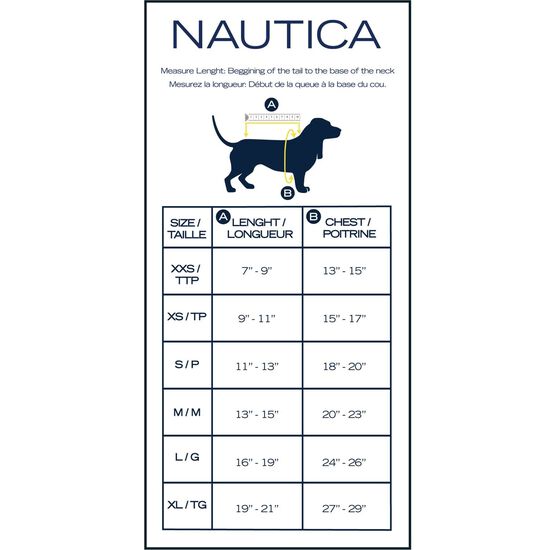 NAUTICA

Measure Lenght: Beggining of the tail to the base of the neck
Mesurez la longueur: Début de la queue à la base du cou.

A

B

| SIZE / TAILLE | A LENGHT / LONGUEUR | B CHEST / POITRINE |
|---|---|---|
| XXS / TTP | 7" - 9" | 13" - 15" |
| XS / TP | 9" - 11" | 15" - 17" |
| S / P | 11" - 13" | 18" - 20" |
| M / M | 13" - 15" | 20" - 23" |
| L / G | 16" - 19" | 24" - 26" |
| XL / TG | 19" - 21" | 27" - 29" |